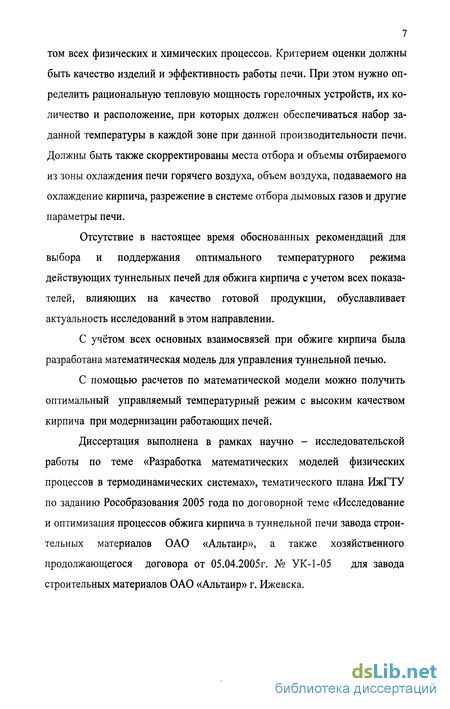 7

том всех физических и химических процессов. Критерием оценки должны быть качество изделий и эффективность работы печи. При этом нужно определить рациональную тепловую мощность горелочных устройств, их количество и расположение, при которых должен обеспечиваться набор заданной температуры в каждой зоне при данной производительности печи. Должны быть также скорректированы места отбора и объемы отбираемого из зоны охлаждения печи горячего воздуха, объем воздуха, подаваемого на охлаждение кирпича, разрежение в системе отбора дымовых газов и другие параметры печи.

Отсутствие в настоящее время обоснованных рекомендаций для выбора и поддержания оптимального температурного режима действующих туннельных печей для обжига кирпича с учетом всех показателей, влияющих на качество готовой продукции, обуславливает актуальность исследований в этом направлении.

С учётом всех основных взаимосвязей при обжиге кирпича была разработана математическая модель для управления туннельной печью.

С помощью расчетов по математической модели можно получить оптимальный управляемый температурный режим с высоким качеством кирпича при модернизации работающих печей.

Диссертация выполнена в рамках научно – исследовательской работы по теме «Разработка математических моделей физических процессов в термодинамических системах», тематического плана ИжГТУ по заданию Рособразования 2005 года по договорной теме «Исследование и оптимизация процессов обжига кирпича в туннельной печи завода строительных материалов ОАО «Альтаир», а также хозяйственного продолжающегося договора от 05.04.2005г. № УК-1-05 для завода строительных материалов ОАО «Альтаир» г. Ижевска.

dsLib.net
библиотека диссертаций